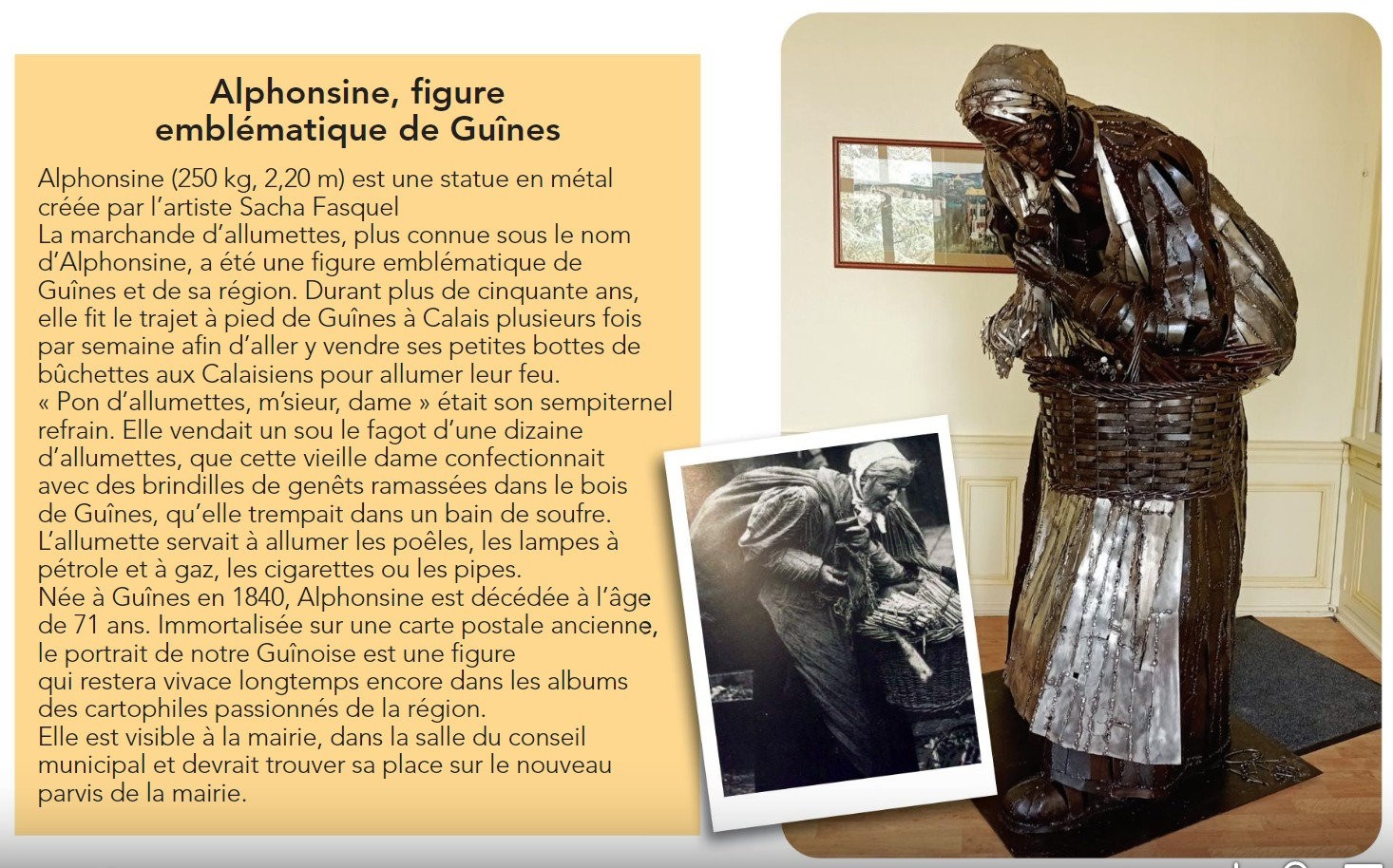 Alphonsine, figure emblématique de Guînes

Alphonsine (250 kg, 2,20 m) est une statue en métal créée par l'artiste Sacha Fasquel
La marchande d'allumettes, plus connue sous le nom d'Alphonsine, a été une figure emblématique de Guînes et de sa région. Durant plus de cinquante ans, elle fit le trajet à pied de Guînes à Calais plusieurs fois par semaine afin d'aller y vendre ses petites bottes de bûchettes aux Calaisiens pour allumer leur feu.
« Pon d'allumettes, m'sieur, dame » était son sempiternel refrain. Elle vendait un sou le fagot d'une dizaine d'allumettes, que cette vieille dame confectionnait avec des brindilles de genêts ramassées dans le bois de Guînes, qu'elle trempait dans un bain de soufre. L'allumette servait à allumer les poêles, les lampes à pétrole et à gaz, les cigarettes ou les pipes.
Née à Guînes en 1840, Alphonsine est décédée à l'âge de 71 ans. Immortalisée sur une carte postale ancienne, le portrait de notre Guînoise est une figure qui restera vivace longtemps encore dans les albums des cartophiles passionnés de la région.
Elle est visible à la mairie, dans la salle du conseil municipal et devrait trouver sa place sur le nouveau parvis de la mairie.